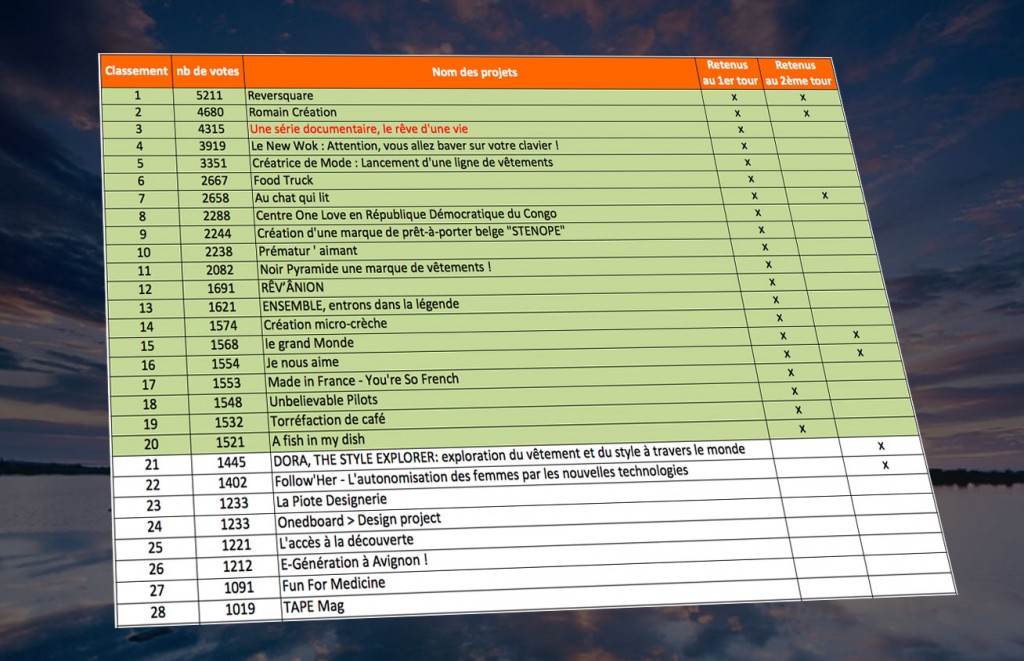 | Classement | nb de votes | Nom des projets | Retenus au 1er tour | Retenus au 2ème tour |
|---|---|---|---|---|
| 1 | 5211 | Reversquare | x | x |
| 2 | 4680 | Romain Création | x | x |
| 3 | 4315 | Une série documentaire, le rêve d'une vie | x | |
| 4 | 3919 | Le New Wok : Attention, vous allez baver sur votre clavier ! | x | |
| 5 | 3351 | Créatrice de Mode : Lancement d'une ligne de vêtements | x | |
| 6 | 2667 | Food Truck | x | |
| 7 | 2658 | Au chat qui lit | x | x |
| 8 | 2288 | Centre One Love en République Démocratique du Congo | x | |
| 9 | 2244 | Création d'une marque de prêt-à-porter belge "STENOPE" | x | |
| 10 | 2238 | Prématur ' aimant | x | |
| 11 | 2082 | Noir Pyramide une marque de vêtements ! | x | |
| 12 | 1691 | RÊV'ÂNION | x | |
| 13 | 1621 | ENSEMBLE, entrons dans la légende | x | |
| 14 | 1574 | Création micro-crèche | x | |
| 15 | 1568 | le grand Monde | x | x |
| 16 | 1554 | Je nous aime | x | x |
| 17 | 1553 | Made in France - You're So French | x | |
| 18 | 1548 | Unbelievable Pilots | x | |
| 19 | 1532 | Torréfaction de café | x | |
| 20 | 1521 | A fish in my dish | x | |
| 21 | 1445 | DORA, THE STYLE EXPLORER: exploration du vêtement et du style à travers le monde | | x |
| 22 | 1402 | Follow'Her - L'autonomisation des femmes par les nouvelles technologies | | x |
| 23 | 1233 | La Piote Designerie | | |
| 24 | 1233 | Onedboard > Design project | | |
| 25 | 1221 | L'accès à la découverte | | |
| 26 | 1212 | E-Génération à Avignon ! | | |
| 27 | 1091 | Fun For Medicine | | |
| 28 | 1019 | TAPE Mag | | |